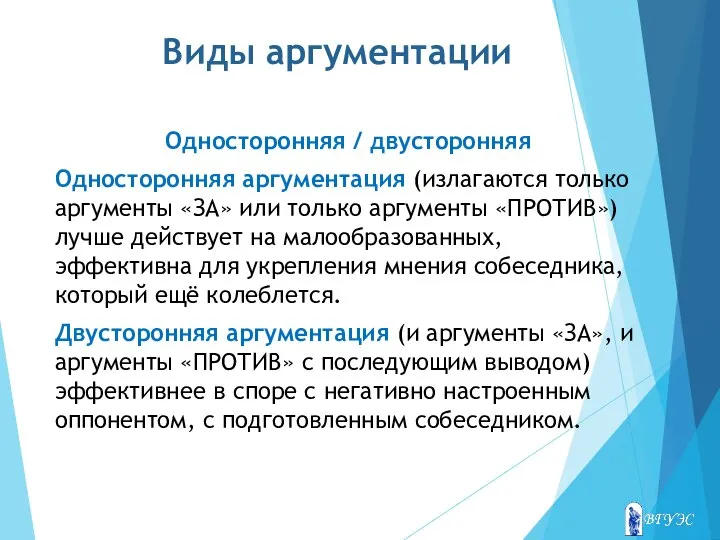 Виды аргументации

Односторонняя / двусторонняя

Односторонняя аргументация (излагаются только аргументы «ЗА» или только аргументы «ПРОТИВ») лучше действует на малообразованных, эффективна для укрепления мнения собеседника, который ещё колеблется.

Двусторонняя аргументация (и аргументы «ЗА», и аргументы «ПРОТИВ» с последующим выводом) эффективнее в споре с негативно настроенным оппонентом, с подготовленным собеседником.

ВГУЭС